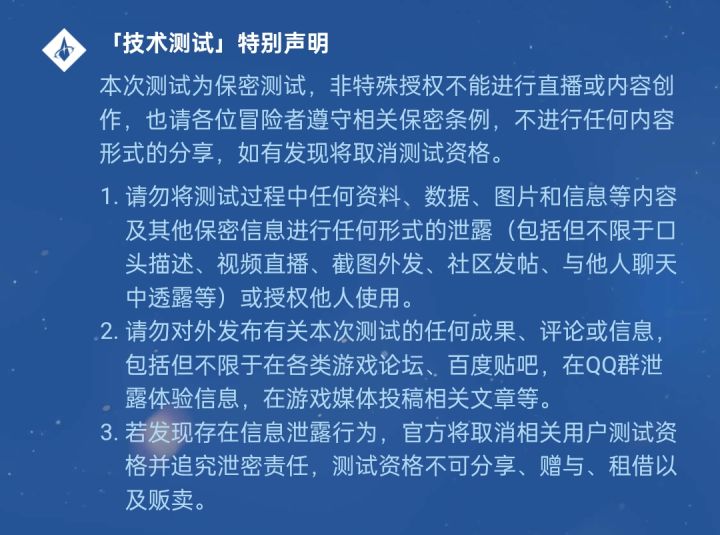 「技术测试」特别声明

本次测试为保密测试，非特殊授权不能进行直播或内容创作，也请各位冒险者遵守相关保密条例，不进行任何内容形式的分享，如有发现将取消测试资格。

1. 请勿将测试过程中任何资料、数据、图片和信息等内容及其他保密信息进行任何形式的泄露（包括但不限于口头描述、视频直播、截图外发、社区发帖、与他人聊天中透露等）或授权他人使用。
2. 请勿对外发布有关本次测试的任何成果、评论或信息，包括但不限于在各类游戏论坛、百度贴吧，在QQ群泄露体验信息，在游戏媒体投稿相关文章等。
3. 若发现存在信息泄露行为，官方将取消相关用户测试资格并追究泄密责任，测试资格不可分享、赠与、租借以及贩卖。